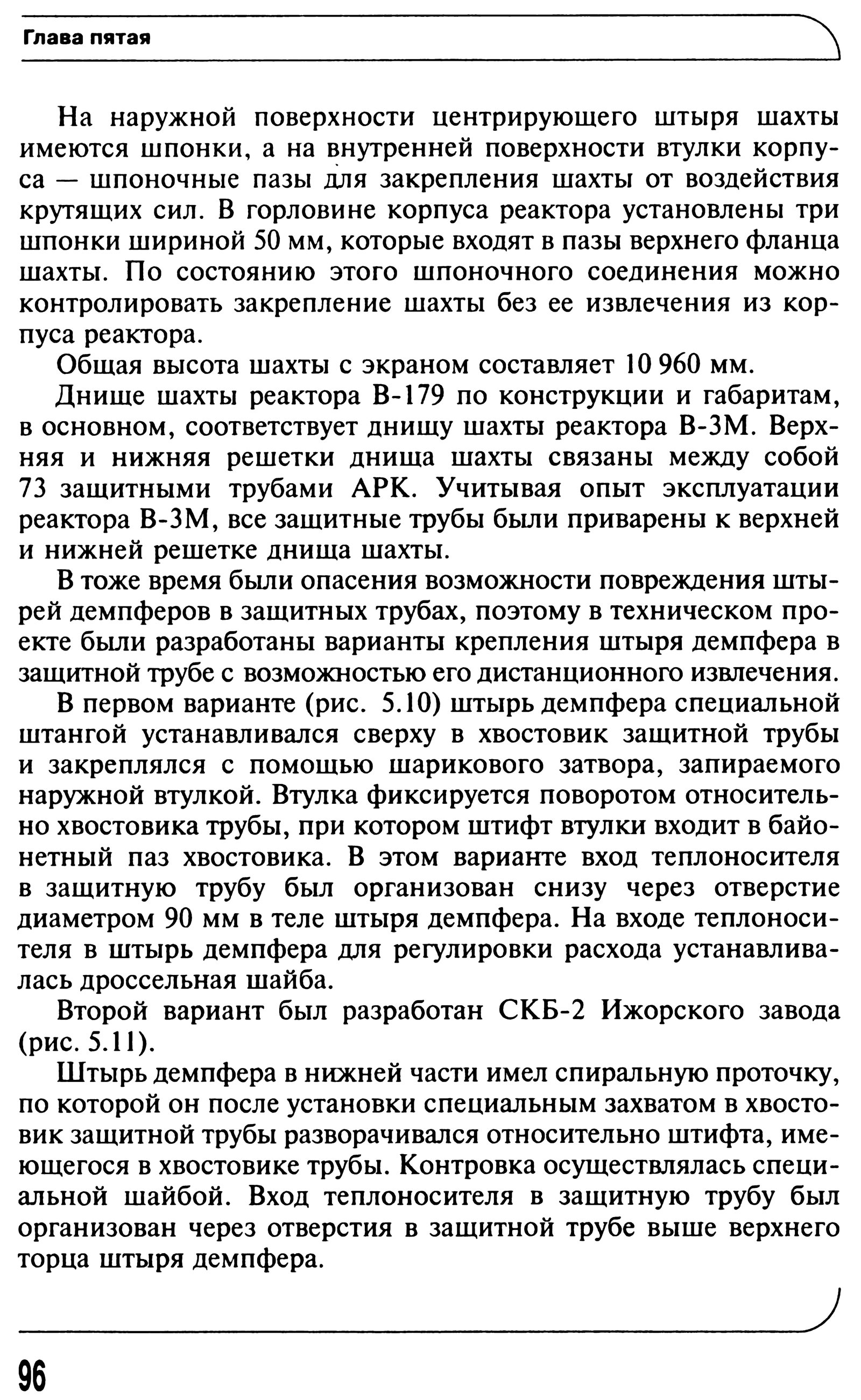 Глава пятая

На наружной поверхности центрирующего штыря шахты имеются шпонки, а на внутренней поверхности втулки корпуса — шпоночные пазы для закрепления шахты от воздействия крутящих сил. В горловине корпуса реактора установлены три шпонки шириной 50 мм, которые входят в пазы верхнего фланца шахты. По состоянию этого шпоночного соединения можно контролировать закрепление шахты без ее извлечения из корпуса реактора.

Общая высота шахты с экраном составляет 10 960 мм.

Днище шахты реактора В-179 по конструкции и габаритам, в основном, соответствует днищу шахты реактора В-3М. Верхняя и нижняя решетки днища шахты связаны между собой 73 защитными трубами АРК. Учитывая опыт эксплуатации реактора В-3М, все защитные трубы были приварены к верхней и нижней решетке днища шахты.

В тоже время были опасения возможности повреждения штырей демпферов в защитных трубах, поэтому в техническом проекте были разработаны варианты крепления штыря демпфера в защитной трубе с возможностью его дистанционного извлечения.

В первом варианте (рис. 5.10) штырь демпфера специальной штангой устанавливался сверху в хвостовик защитной трубы и закреплялся с помощью шарикового затвора, запираемого наружной втулкой. Втулка фиксируется поворотом относительно хвостовика трубы, при котором штифт втулки входит в байонетный паз хвостовика. В этом варианте вход теплоносителя в защитную трубу был организован снизу через отверстие диаметром 90 мм в теле штыря демпфера. На входе теплоносителя в штырь демпфера для регулировки расхода устанавливалась дроссельная шайба.

Второй вариант был разработан СКБ-2 Ижорского завода (рис. 5.11).

Штырь демпфера в нижней части имел спиральную проточку, по которой он после установки специальным захватом в хвостовик защитной трубы разворачивался относительно штифта, имеющегося в хвостовике трубы. Контровка осуществлялась специальной шайбой. Вход теплоносителя в защитную трубу был организован через отверстия в защитной трубе выше верхнего торца штыря демпфера.

96